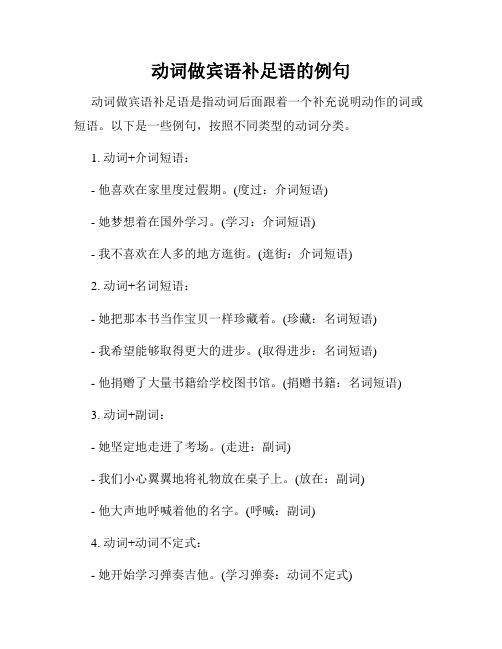 动词做宾语补足语的例句

动词做宾语补足语是指动词后面跟着一个补充说明动作的词或短语。以下是一些例句，按照不同类型的动词分类。

1. 动词+介词短语：

- 他喜欢在家里度过假期。(度过：介词短语)

- 她梦想着在国外学习。(学习：介词短语)

- 我不喜欢在人多的地方逛街。(逛街：介词短语)

2. 动词+名词短语：

- 她把那本书当作宝贝一样珍藏着。(珍藏：名词短语)

- 我希望能够取得更大的进步。(取得进步：名词短语)

- 他捐赠了大量书籍给学校图书馆。(捐赠书籍：名词短语)

3. 动词+副词：

- 她坚定地走进了考场。(走进：副词)

- 我们小心翼翼地将礼物放在桌子上。(放在：副词)

- 他大声地呼喊着他的名字。(呼喊：副词)

4. 动词+动词不定式：

- 她开始学习弹奏吉他。(学习弹奏：动词不定式)